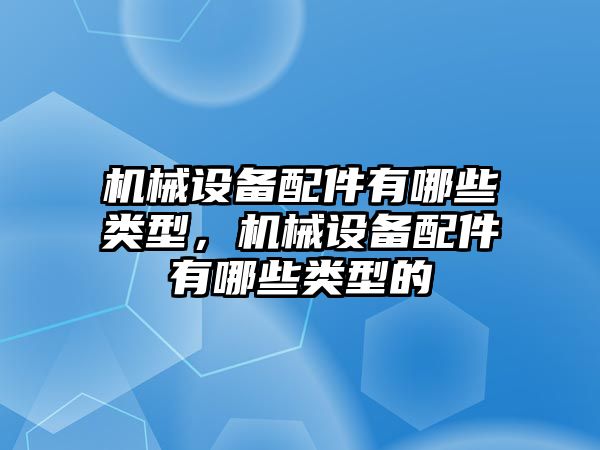 机械设备配件有哪些类型，机械设备配件有哪些类型的